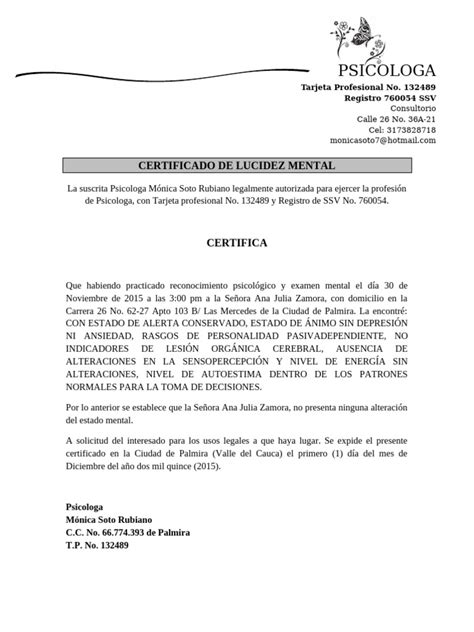 PSICOLOGA
Tarjeta Profesional No. 132489
Registro 760054 SSV
Consultorio
Calle 26 No. 36A-21
Cel: 3173828718
monicasoto7@hotmail.com

CERTIFICADO DE LUCIDEZ MENTAL

La suscrita Psicologa Mónica Soto Rubiano legalmente autorizada para ejercer la profesión de Psicologa, con Tarjeta profesional No. 132489 y Registro de SSV No. 760054.

CERTIFICA

Que habiendo practicado reconocimiento psicológico y examen mental el día 30 de Noviembre de 2015 a las 3:00 pm a la Señora Ana Julia Zamora, con domicilio en la Carrera 26 No. 62-27 Apto 103 B/ Las Mercedes de la Ciudad de Palmira. La encontré: CON ESTADO DE ALERTA CONSERVADO, ESTADO DE ÁNIMO SIN DEPRESIÓN NI ANSIEDAD, RASGOS DE PERSONALIDAD PASIVADEPENDIENTE, NO INDICADORES DE LESIÓN ORGÁNICA CEREBRAL, AUSENCIA DE ALTERACIONES EN LA SENSOPERCEPCIÓN Y NIVEL DE ENERGÍA SIN ALTERACIONES, NIVEL DE AUTOESTIMA DENTRO DE LOS PATRONES NORMALES PARA LA TOMA DE DECISIONES.

Por lo anterior se establece que la Señora Ana Julia Zamora, no presenta ninguna alteración del estado mental.

A solicitud del interesado para los usos legales a que haya lugar. Se expide el presente certificado en la Ciudad de Palmira (Valle del Cauca) el primero (1) día del mes de Diciembre del año dos mil quince (2015).

Psicologa
Mónica Soto Rubiano
C.C. No. 66.774.393 de Palmira
T.P. No. 132489